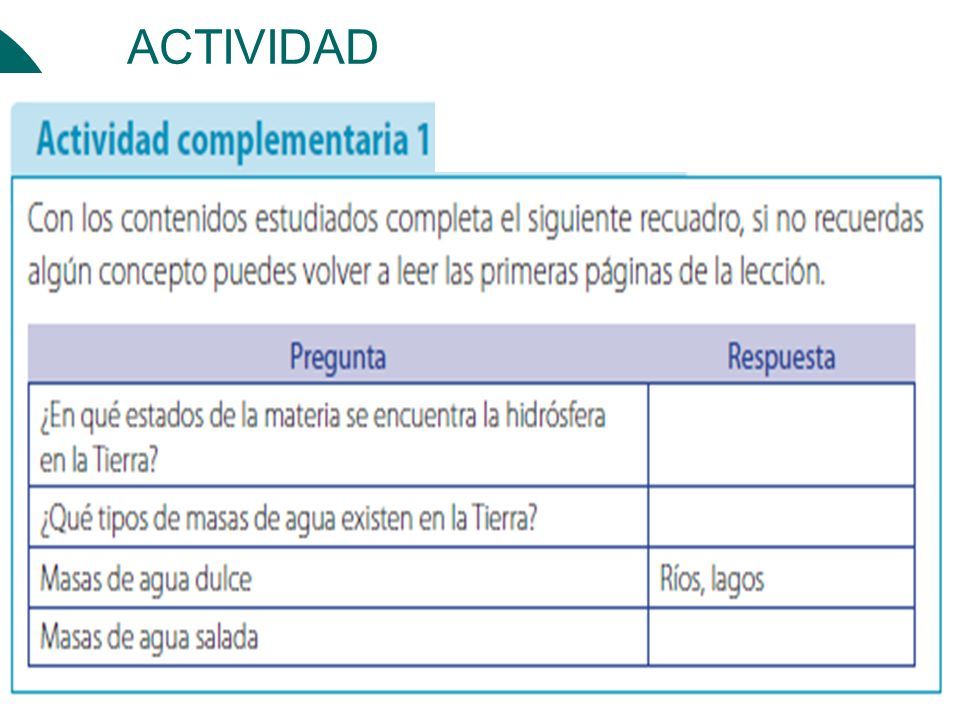 ACTIVIDAD

Actividad complementaria 1

Con los contenidos estudiados completa el siguiente recuadro, si no recuerdas algún concepto puedes volver a leer las primeras páginas de la lección.

| Pregunta | Respuesta |
|---|---|
| ¿En qué estados de la materia se encuentra la hidrósfera en la Tierra? | |
| ¿Qué tipos de masas de agua existen en la Tierra? | |
| Masas de agua dulce | Ríos, lagos |
| Masas de agua salada | |